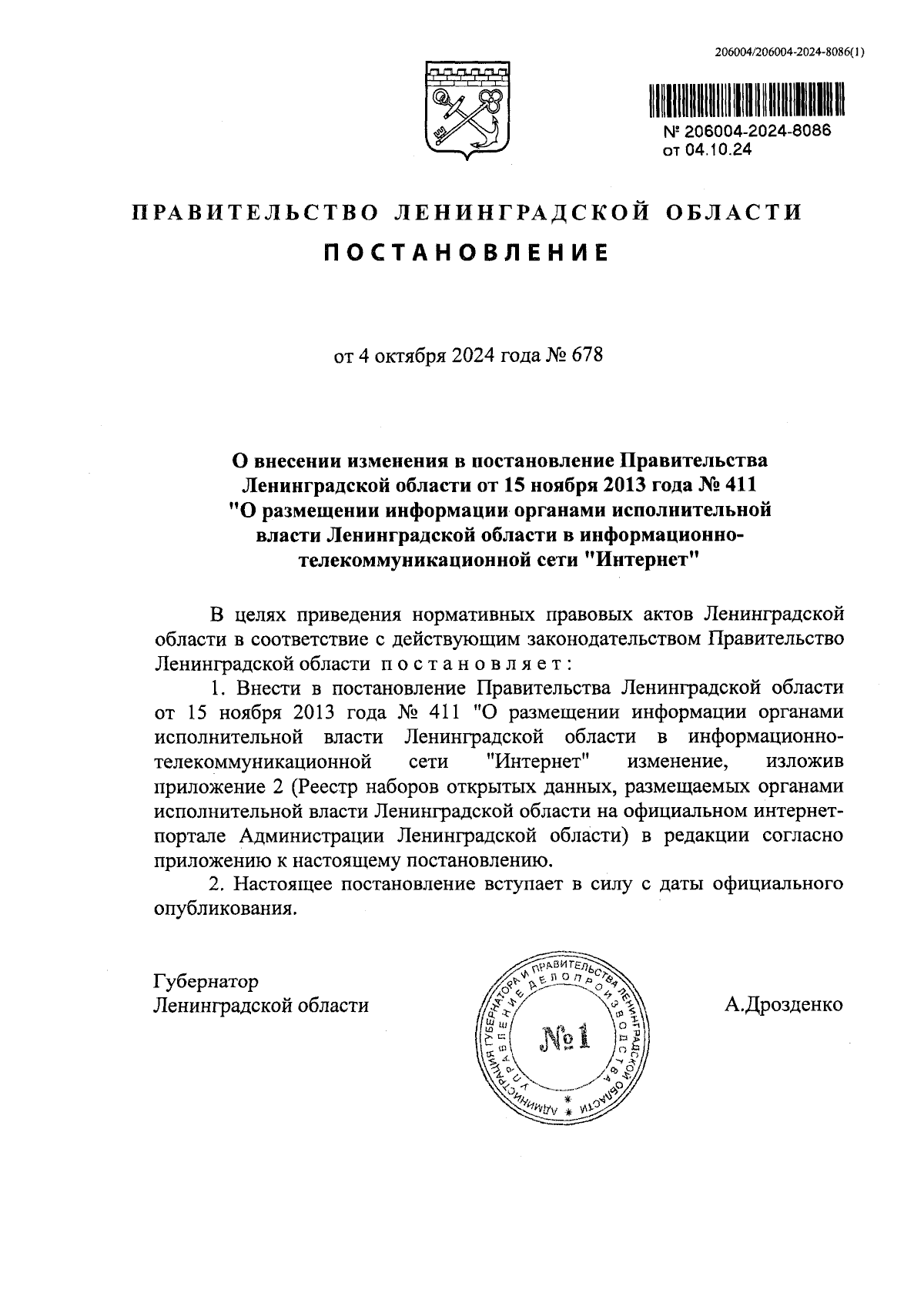 206004/206004-2024-8086(1)

№ 206004-2024-8086
от 04.10.24

ПРАВИТЕЛЬСТВО ЛЕНИНГРАДСКОЙ ОБЛАСТИ

ПОСТАНОВЛЕНИЕ

от 4 октября 2024 года № 678

О внесении изменения в постановление Правительства Ленинградской области от 15 ноября 2013 года № 411 "О размещении информации органами исполнительной власти Ленинградской области в информационно-телекоммуникационной сети "Интернет"

В целях приведения нормативных правовых актов Ленинградской области в соответствие с действующим законодательством Правительство Ленинградской области постановляет:

1. Внести в постановление Правительства Ленинградской области от 15 ноября 2013 года № 411 "О размещении информации органами исполнительной власти Ленинградской области в информационно-телекоммуникационной сети "Интернет" изменение, изложив приложение 2 (Реестр наборов открытых данных, размещаемых органами исполнительной власти Ленинградской области на официальном интернет-портале Администрации Ленинградской области) в редакции согласно приложению к настоящему постановлению.

2. Настоящее постановление вступает в силу с даты официального опубликования.

Губернатор
Ленинградской области

АДМИНИСТРАЦИЯ ГУБЕРНАТОРА И ПРАВИТЕЛЬСТВА ЛЕНИНГРАДСКОЙ ОБЛАСТИ
УПРАВЛЕНИЕ ДЕЛОПРОИЗВОДСТВА
№1

А.Дрозденко